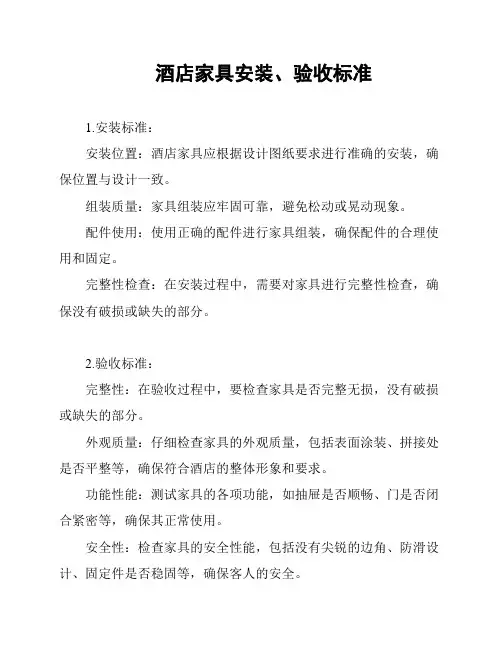 酒店家具安装、验收标准

1.安装标准：

安装位置：酒店家具应根据设计图纸要求进行准确的安装，确保位置与设计一致。

组装质量：家具组装应牢固可靠，避免松动或晃动现象。

配件使用：使用正确的配件进行家具组装，确保配件的合理使用和固定。

完整性检查：在安装过程中，需要对家具进行完整性检查，确保没有破损或缺失的部分。

2.验收标准：

完整性：在验收过程中，要检查家具是否完整无损，没有破损或缺失的部分。

外观质量：仔细检查家具的外观质量，包括表面涂装、拼接处是否平整等，确保符合酒店的整体形象和要求。

功能性能：测试家具的各项功能，如抽屉是否顺畅、门是否闭合紧密等，确保其正常使用。

安全性：检查家具的安全性能，包括没有尖锐的边角、防滑设计、固定件是否稳固等，确保客人的安全。